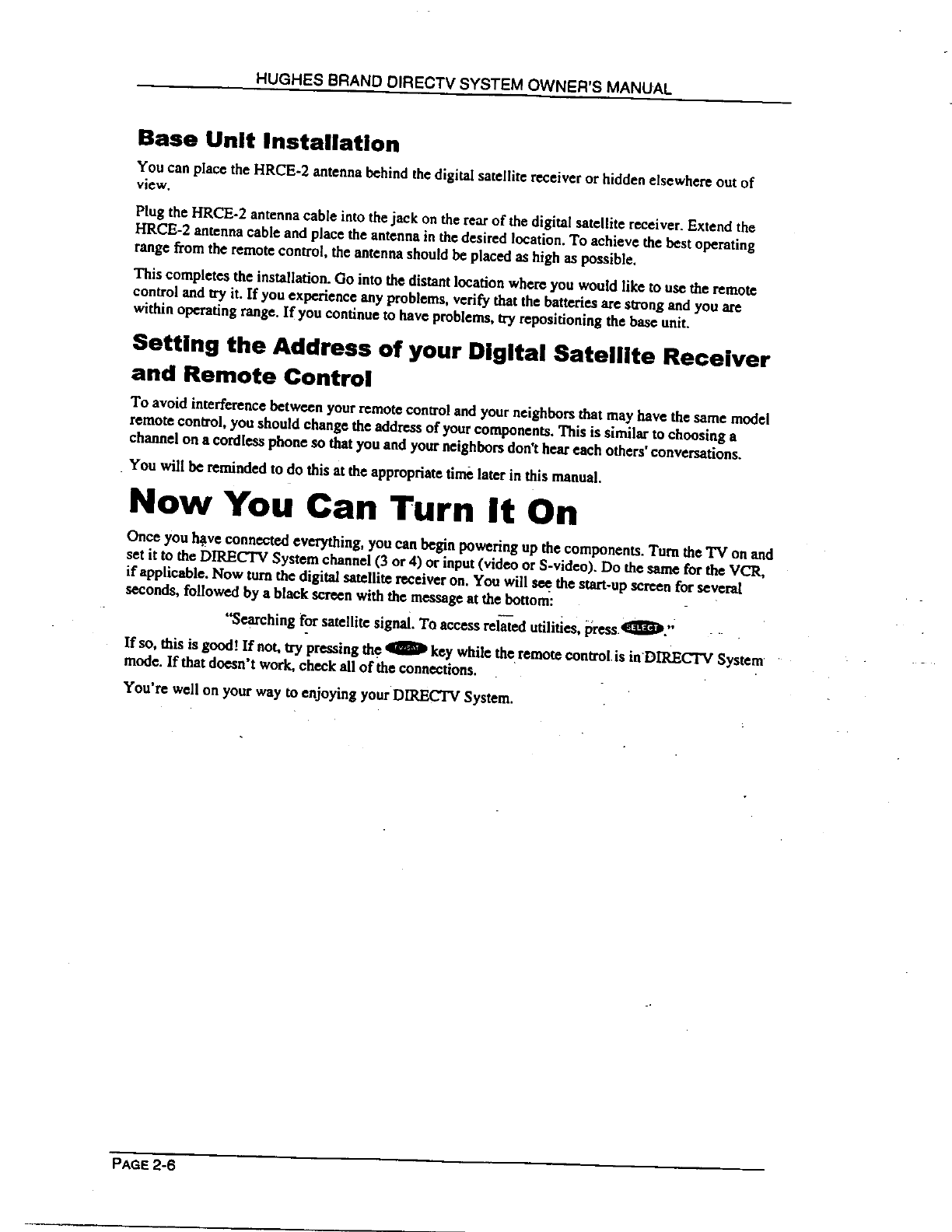 HUGHES BRAND DIRECTV SYSTEM OWNER'S MANUAL

Base Unit Installation

You can place the HRCE-2 antenna behind the digital satellite receiver or hidden elsewhere out of view.

Plug the HRCE-2 antenna cable into the jack on the rear of the digital satellite receiver. Extend the HRCE-2 antenna cable and place the antenna in the desired location. To achieve the best operating range from the remote control, the antenna should be placed as high as possible.

This completes the installation. Go into the distant location where you would like to use the remote control and try it. If you experience any problems, verify that the batteries are strong and you are within operating range. If you continue to have problems, try repositioning the base unit.

Setting the Address of your Digital Satellite Receiver and Remote Control

To avoid interference between your remote control and your neighbors that may have the same model remote control, you should change the address of your components. This is similar to choosing a channel on a cordless phone so that you and your neighbors don't hear each others' conversations.

You will be reminded to do this at the appropriate time later in this manual.

Now You Can Turn It On

Once you have connected everything, you can begin powering up the components. Turn the TV on and set it to the DIRECTV System channel (3 or 4) or input (video or S-video). Do the same for the VCR, if applicable. Now turn the digital satellite receiver on. You will see the start-up screen for several seconds, followed by a black screen with the message at the bottom:

"Searching for satellite signal. To access related utilities, press SELECT."

If so, this is good! If not, try pressing the TV/SAT key while the remote control is in DIRECTV System mode. If that doesn't work, check all of the connections.

You're well on your way to enjoying your DIRECTV System.

PAGE 2-6